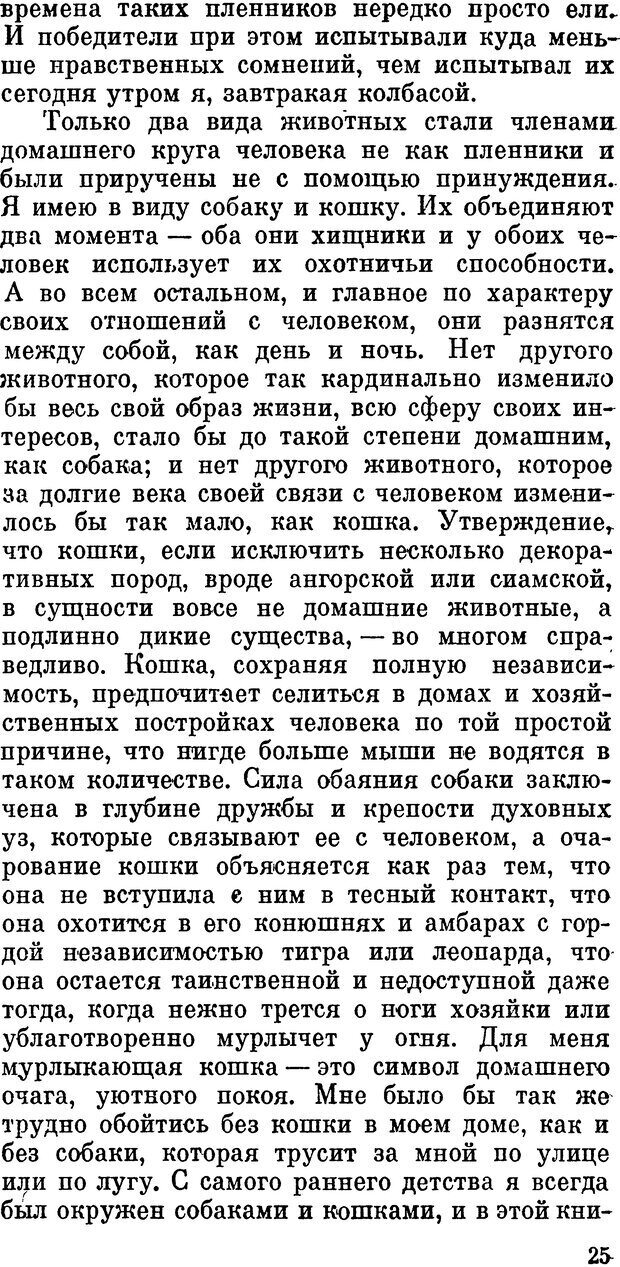 времена таких пленников нередко просто ели. И победители при этом испытывали куда меньше нравственных сомнений, чем испытывал их сегодня утром я, завтракая колбасой.

Только два вида животных стали членами домашнего круга человека не как пленники и были приручены не с помощью принуждения. Я имею в виду собаку и кошку. Их объединяют два момента — оба они хищники и у обоих человек использует их охотничьи способности. А во всем остальном, и главное по характеру своих отношений с человеком, они разнятся между собой, как день и ночь. Нет другого животного, которое так кардинально изменило бы весь свой образ жизни, всю сферу своих интересов, стало бы до такой степени домашним, как собака; и нет другого животного, которое за долгие века своей связи с человеком изменилось бы так мало, как кошка. Утверждение, что кошки, если исключить несколько декоративных пород, вроде ангорской или сиамской, в сущности вовсе не домашние животные, а подлинно дикие существа, — во многом справедливо. Кошка, сохраняя полную независимость, предпочитает селиться в домах и хозяйственных постройках человека по той простой причине, что нигде больше мыши не водятся в таком количестве. Сила обаяния собаки заключена в глубине дружбы и крепости духовных уз, которые связывают ее с человеком, а очарование кошки объясняется как раз тем, что она не вступила с ним в тесный контакт, что она охотится в его конюшнях и амбарах с гордой независимостью тигра или леопарда, что она остается таинственной и недоступной даже тогда, когда нежно трется о ноги хозяйки или ублаготворенно мурлычет у огня. Для меня мурлыкающая кошка — это символ домашнего очага, уютного покоя. Мне было бы так же трудно обойтись без кошки в моем доме, как и без собаки, которая трусит за мной по улице или по лугу. С самого раннего детства я всегда был окружен собаками и кошками, и в этой кни-

25